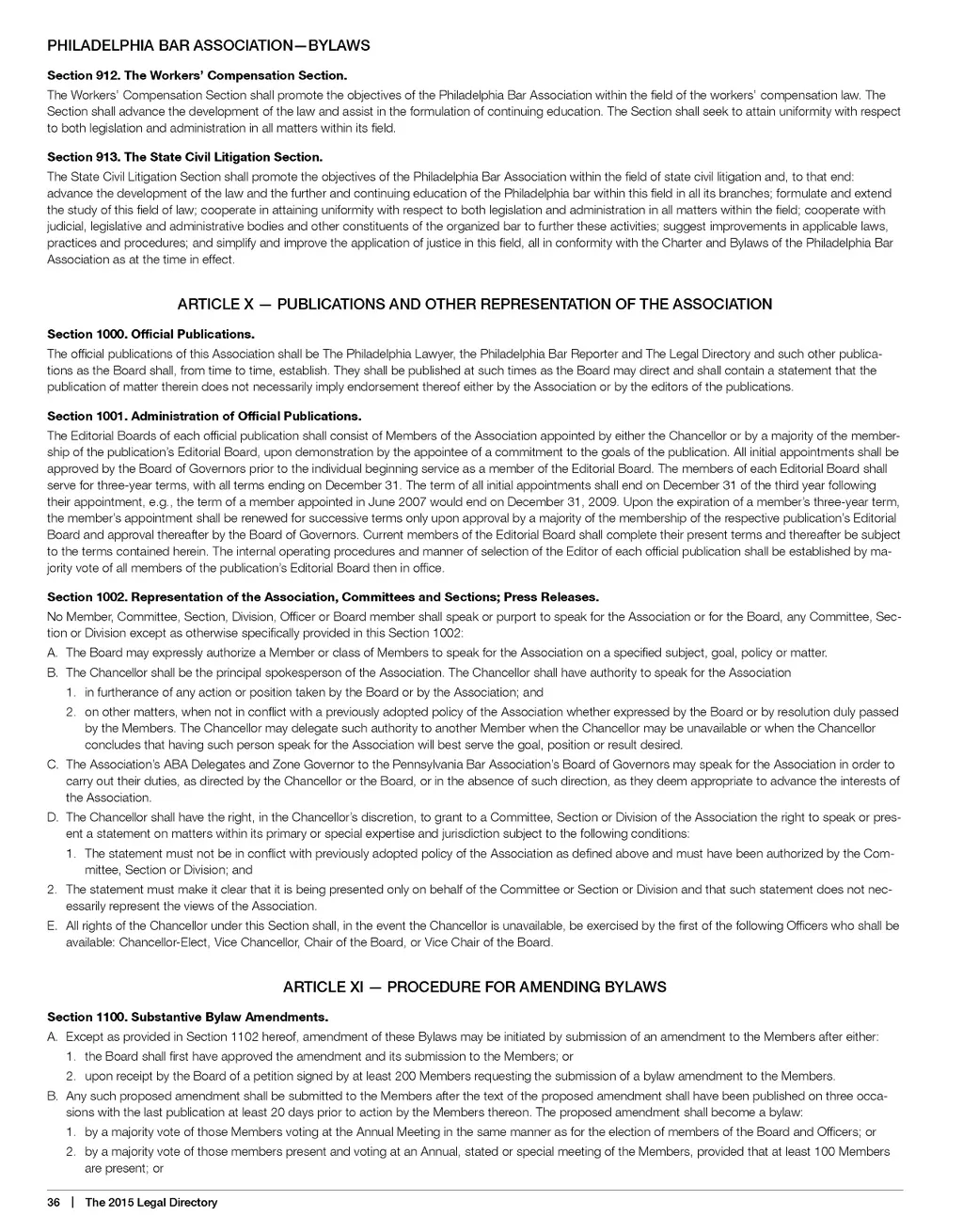 PHILADELPHIA BAR ASSOCIATION—BYLAWS

Section 912. The Workers' Compensation Section.
The Workers' Compensation Section shall promote the objectives of the Philadelphia Bar Association within the field of the workers' compensation law. The Section shall advance the development of the law and assist in the formulation of continuing education. The Section shall seek to attain uniformity with respect to both legislation and administration in all matters within its field.

Section 913. The State Civil Litigation Section.
The State Civil Litigation Section shall promote the objectives of the Philadelphia Bar Association within the field of state civil litigation and, to that end: advance the development of the law and the further and continuing education of the Philadelphia bar within this field in all its branches; formulate and extend the study of this field of law; cooperate in attaining uniformity with respect to both legislation and administration in all matters within the field; cooperate with judicial, legislative and administrative bodies and other constituents of the organized bar to further these activities; suggest improvements in applicable laws, practices and procedures; and simplify and improve the application of justice in this field, all in conformity with the Charter and Bylaws of the Philadelphia Bar Association as at the time in effect.

ARTICLE X — PUBLICATIONS AND OTHER REPRESENTATION OF THE ASSOCIATION

Section 1000. Official Publications.
The official publications of this Association shall be The Philadelphia Lawyer, the Philadelphia Bar Reporter and The Legal Directory and such other publications as the Board shall, from time to time, establish. They shall be published at such times as the Board may direct and shall contain a statement that the publication of matter therein does not necessarily imply endorsement thereof either by the Association or by the editors of the publications.

Section 1001. Administration of Official Publications.
The Editorial Boards of each official publication shall consist of Members of the Association appointed by either the Chancellor or by a majority of the membership of the publication's Editorial Board, upon demonstration by the appointee of a commitment to the goals of the publication. All initial appointments shall be approved by the Board of Governors prior to the individual beginning service as a member of the Editorial Board. The members of each Editorial Board shall serve for three-year terms, with all terms ending on December 31. The term of all initial appointments shall end on December 31 of the third year following their appointment, e.g., the term of a member appointed in June 2007 would end on December 31, 2009. Upon the expiration of a member's three-year term, the member's appointment shall be renewed for successive terms only upon approval by a majority of the membership of the respective publication's Editorial Board and approval thereafter by the Board of Governors. Current members of the Editorial Board shall complete their present terms and thereafter be subject to the terms contained herein. The internal operating procedures and manner of selection of the Editor of each official publication shall be established by majority vote of all members of the publication's Editorial Board then in office.

Section 1002. Representation of the Association, Committees and Sections; Press Releases.
No Member, Committee, Section, Division, Officer or Board member shall speak or purport to speak for the Association or for the Board, any Committee, Section or Division except as otherwise specifically provided in this Section 1002:
A. The Board may expressly authorize a Member or class of Members to speak for the Association on a specified subject, goal, policy or matter.
B. The Chancellor shall be the principal spokesperson of the Association. The Chancellor shall have authority to speak for the Association
1. in furtherance of any action or position taken by the Board or by the Association; and
2. on other matters, when not in conflict with a previously adopted policy of the Association whether expressed by the Board or by resolution duly passed by the Members. The Chancellor may delegate such authority to another Member when the Chancellor may be unavailable or when the Chancellor concludes that having such person speak for the Association will best serve the goal, position or result desired.
C. The Association's ABA Delegates and Zone Governor to the Pennsylvania Bar Association's Board of Governors may speak for the Association in order to carry out their duties, as directed by the Chancellor or the Board, or in the absence of such direction, as they deem appropriate to advance the interests of the Association.
D. The Chancellor shall have the right, in the Chancellor's discretion, to grant to a Committee, Section or Division of the Association the right to speak or present a statement on matters within its primary or special expertise and jurisdiction subject to the following conditions:
1. The statement must not be in conflict with previously adopted policy of the Association as defined above and must have been authorized by the Committee, Section or Division; and
2. The statement must make it clear that it is being presented only on behalf of the Committee or Section or Division and that such statement does not necessarily represent the views of the Association.
E. All rights of the Chancellor under this Section shall, in the event the Chancellor is unavailable, be exercised by the first of the following Officers who shall be available: Chancellor-Elect, Vice Chancellor, Chair of the Board, or Vice Chair of the Board.

ARTICLE XI — PROCEDURE FOR AMENDING BYLAWS

Section 1100. Substantive Bylaw Amendments.
A. Except as provided in Section 1102 hereof, amendment of these Bylaws may be initiated by submission of an amendment to the Members after either:
1. the Board shall first have approved the amendment and its submission to the Members; or
2. upon receipt by the Board of a petition signed by at least 200 Members requesting the submission of a bylaw amendment to the Members.
B. Any such proposed amendment shall be submitted to the Members after the text of the proposed amendment shall have been published on three occasions with the last publication at least 20 days prior to action by the Members thereon. The proposed amendment shall become a bylaw:
1. by a majority vote of those Members voting at the Annual Meeting in the same manner as for the election of members of the Board and Officers; or
2. by a majority vote of those members present and voting at an Annual, stated or special meeting of the Members, provided that at least 100 Members are present; or

36 | The 2015 Legal Directory